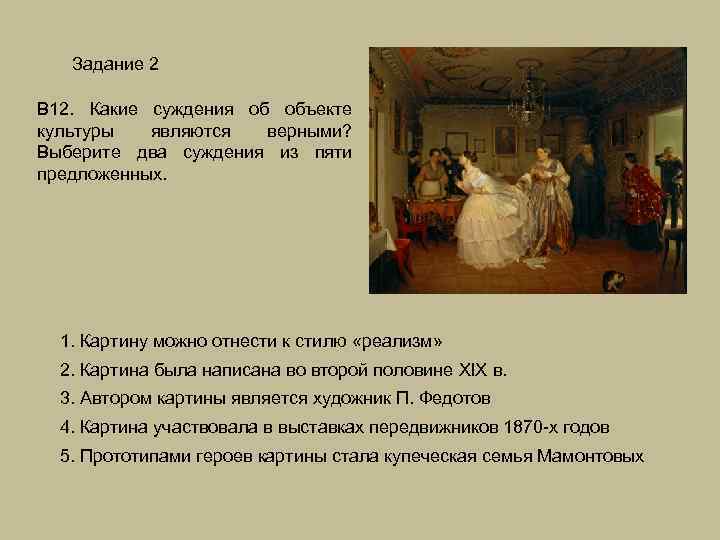 Задание 2

В12. Какие суждения об объекте культуры являются верными? Выберите два суждения из пяти предложенных.

1. Картину можно отнести к стилю «реализм»

2. Картина была написана во второй половине XIX в.

3. Автором картины является художник П. Федотов

4. Картина участвовала в выставках передвижников 1870-х годов

5. Прототипами героев картины стала купеческая семья Мамонтовых